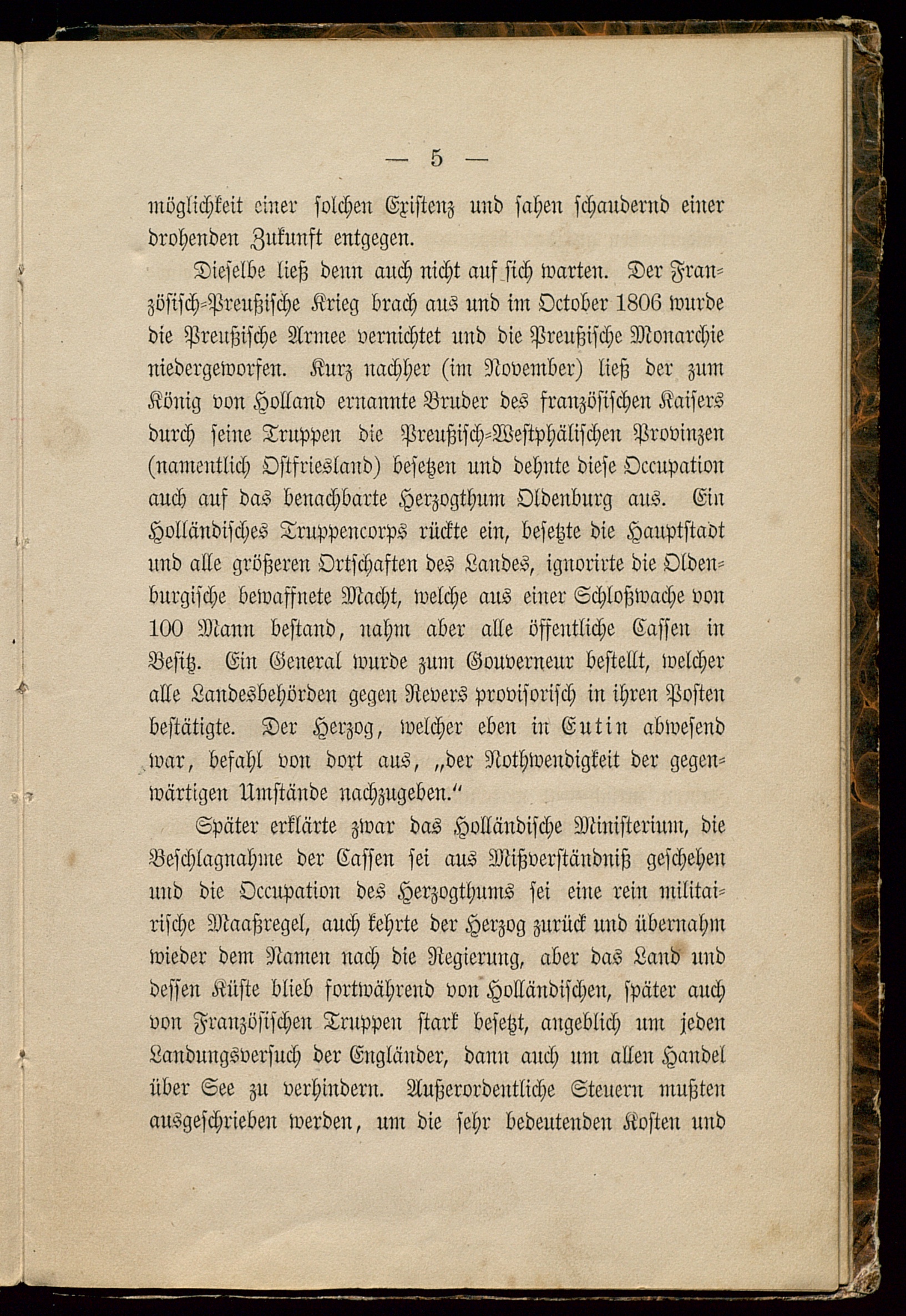 — 5 —

möglichkeit einer solchen Existenz und sahen schaudernd einer drohenden Zukunft entgegen.

Dieselbe ließ denn auch nicht auf sich warten. Der Französisch-Preußische Krieg brach aus und im October 1806 wurde die Preußische Armee vernichtet und die Preußische Monarchie niedergeworfen. Kurz nachher (im November) ließ der zum König von Holland ernannte Bruder des französischen Kaisers durch seine Truppen die Preußisch-Westphälischen Provinzen (namentlich Ostfriesland) besetzen und dehnte diese Occupation auch auf das benachbarte Herzogthum Oldenburg aus. Ein Holländisches Truppencorps rückte ein, besetzte die Hauptstadt und alle größeren Ortschaften des Landes, ignorirte die Oldenburgische bewaffnete Macht, welche aus einer Schloßwache von 100 Mann bestand, nahm aber alle öffentliche Cassen in Besitz. Ein General wurde zum Gouverneur bestellt, welcher alle Landesbehörden gegen Revers provisorisch in ihren Posten bestätigte. Der Herzog, welcher eben in Eutin abwesend war, befahl von dort aus, „der Nothwendigkeit der gegenwärtigen Umstände nachzugeben.“

Später erklärte zwar das Holländische Ministerium, die Beschlagnahme der Cassen sei aus Mißverständniß geschehen und die Occupation des Herzogthums sei eine rein militairische Maaßregel, auch kehrte der Herzog zurück und übernahm wieder dem Namen nach die Regierung, aber das Land und dessen Küste blieb fortwährend von Holländischen, später auch von Französischen Truppen stark besetzt, angeblich um jeden Landungsversuch der Engländer, dann auch um allen Handel über See zu verhindern. Außerordentliche Steuern mußten ausgeschrieben werden, um die sehr bedeutenden Kosten und